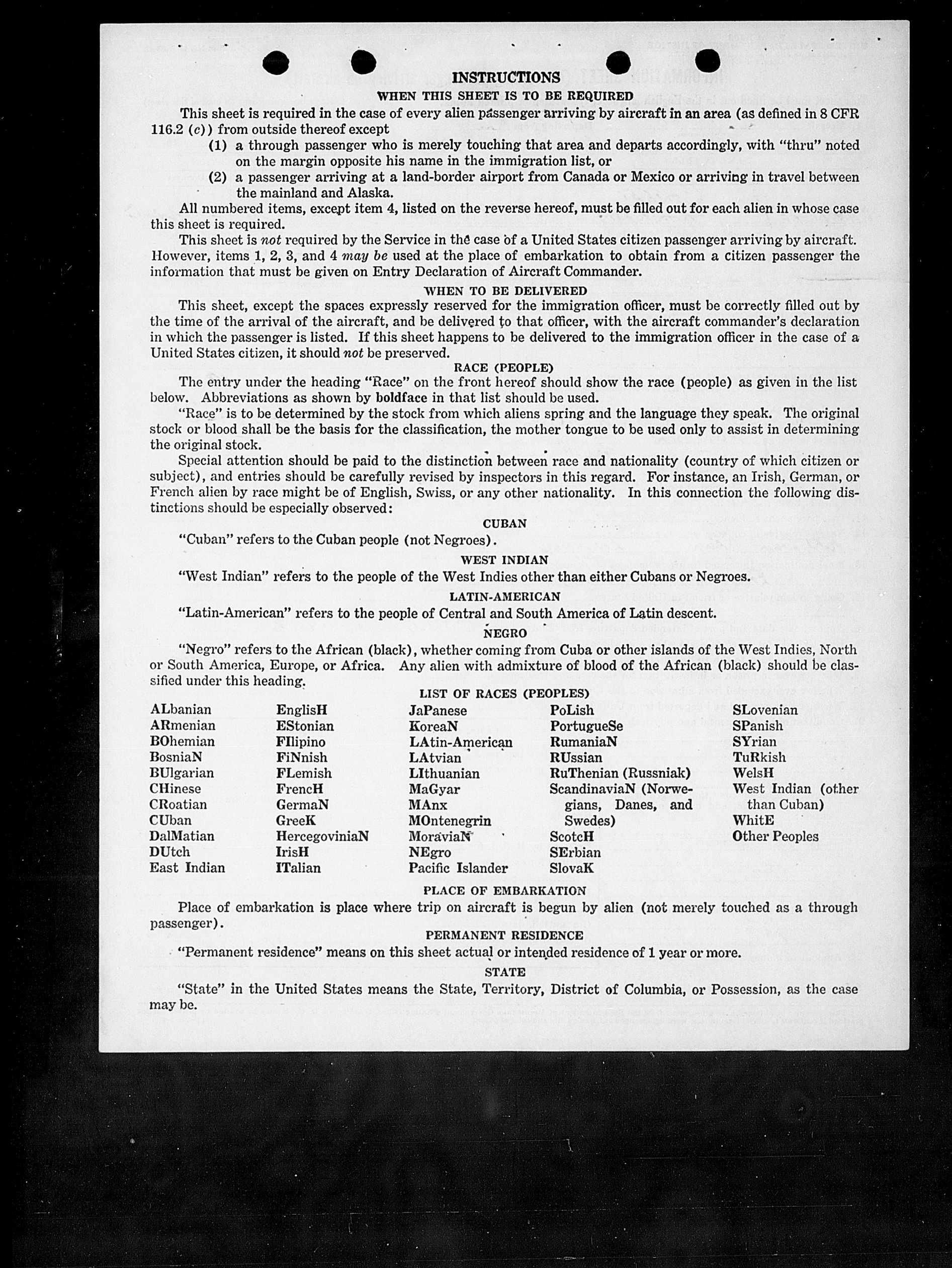 INSTRUCTIONS

WHEN THIS SHEET IS TO BE REQUIRED

This sheet is required in the case of every alien passenger arriving by aircraft in an area (as defined in 8 CFR 116.2 (c)) from outside thereof except

(1) a through passenger who is merely touching that area and departs accordingly, with "thru" noted on the margin opposite his name in the immigration list, or

(2) a passenger arriving at a land-border airport from Canada or Mexico or arriving in travel between the mainland and Alaska.

All numbered items, except item 4, listed on the reverse hereof, must be filled out for each alien in whose case this sheet is required.

This sheet is not required by the Service in the case of a United States citizen passenger arriving by aircraft. However, items 1, 2, 3, and 4 may be used at the place of embarkation to obtain from a citizen passenger the information that must be given on Entry Declaration of Aircraft Commander.

WHEN TO BE DELIVERED

This sheet, except the spaces expressly reserved for the immigration officer, must be correctly filled out by the time of the arrival of the aircraft, and be delivered to that officer, with the aircraft commander's declaration in which the passenger is listed. If this sheet happens to be delivered to the immigration officer in the case of a United States citizen, it should not be preserved.

RACE (PEOPLE)

The entry under the heading "Race" on the front hereof should show the race (people) as given in the list below. Abbreviations as shown by boldface in that list should be used.

"Race" is to be determined by the stock from which aliens spring and the language they speak. The original stock or blood shall be the basis for the classification, the mother tongue to be used only to assist in determining the original stock.

Special attention should be paid to the distinction between race and nationality (country of which citizen or subject), and entries should be carefully revised by inspectors in this regard. For instance, an Irish, German, or French alien by race might be of English, Swiss, or any other nationality. In this connection the following distinctions should be especially observed:

CUBAN

"Cuban" refers to the Cuban people (not Negroes).

WEST INDIAN

"West Indian" refers to the people of the West Indies other than either Cubans or Negroes.

LATIN-AMERICAN

"Latin-American" refers to the people of Central and South America of Latin descent.

NEGRO

"Negro" refers to the African (black), whether coming from Cuba or other islands of the West Indies, North or South America, Europe, or Africa. Any alien with admixture of blood of the African (black) should be classified under this heading.

LIST OF RACES (PEOPLES)

ALbanian
ARmenian
BOhemian
BosniaN
BUlgarian
CHinese
CRoatian
CUban
DalMatian
DUtch
East Indian

EnglisH
EStonian
FIlipino
FiNnish
FLemish
FrencH
GermaN
GreeK
HercegoviniaN
IrisH
ITalian

JaPanese
KoreaN
LAtin-American
LAtvian
LIthuanian
MaGyar
MAnx
MOntenegrin
MoraviaN
NEgro
Pacific Islander

PoLish
PortugueSe
RumaniaN
RUssian
RuThenian (Russniak)
ScandinaviaN (Norwegians, Danes, and Swedes)
ScotcH
SErbian
SlovaK

SLovenian
SPanish
SYrian
TuRkish
WelsH
West Indian (other than Cuban)
WhitE
Other Peoples

PLACE OF EMBARKATION

Place of embarkation is place where trip on aircraft is begun by alien (not merely touched as a through passenger).

PERMANENT RESIDENCE

"Permanent residence" means on this sheet actual or intended residence of 1 year or more.

STATE

"State" in the United States means the State, Territory, District of Columbia, or Possession, as the case may be.